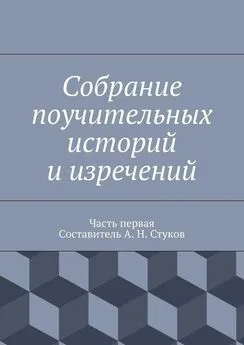 Собрание поучительных историй и изречений

Часть первая
Составитель А. Н. Стуков